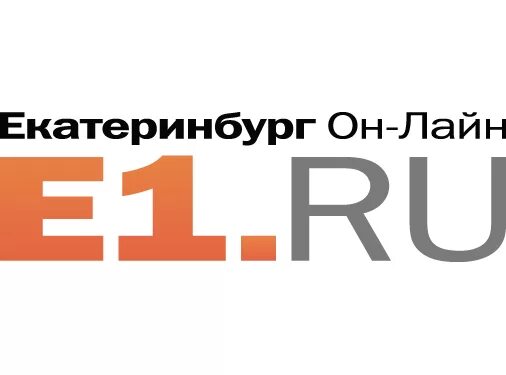 Екатеринбург Он-Лайн
E1.RU